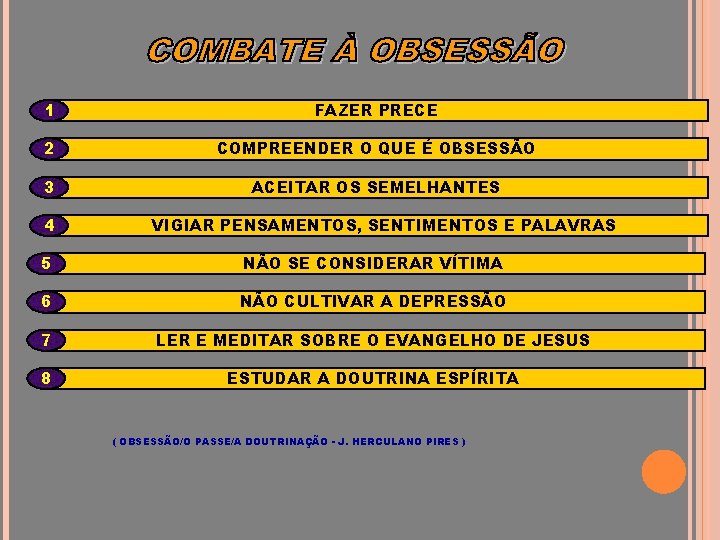 COMBATE À OBSESSÃO

1 FAZER PRECE

2 COMPREENDER O QUE É OBSESSÃO

3 ACEITAR OS SEMELHANTES

4 VIGIAR PENSAMENTOS, SENTIMENTOS E PALAVRAS

5 NÃO SE CONSIDERAR VÍTIMA

6 NÃO CULTIVAR A DEPRESSÃO

7 LER E MEDITAR SOBRE O EVANGELHO DE JESUS

8 ESTUDAR A DOUTRINA ESPÍRITA

( OBSESSÃO/O PASSE/A DOUTRINAÇÃO - J. HERCULANO PIRES )